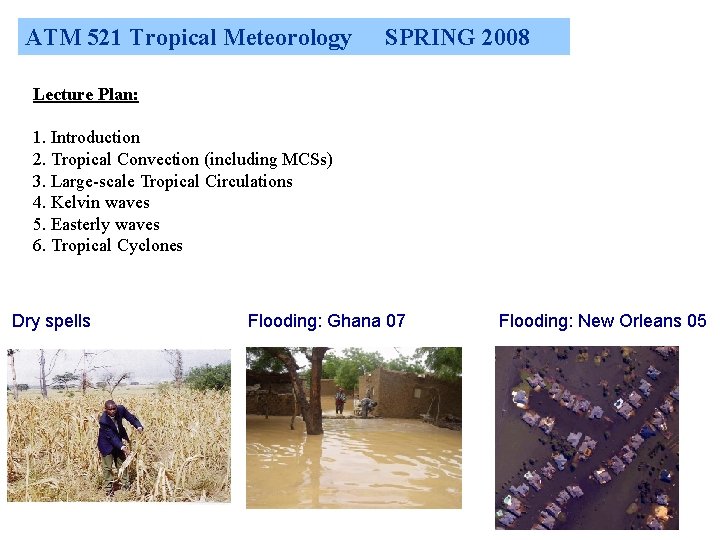 ATM 521 Tropical Meteorology SPRING 2008

Lecture Plan:

1. Introduction
2. Tropical Convection (including MCSs)
3. Large-scale Tropical Circulations
4. Kelvin waves
5. Easterly waves
6. Tropical Cyclones

Dry spells

Flooding: Ghana 07

Flooding: New Orleans 05